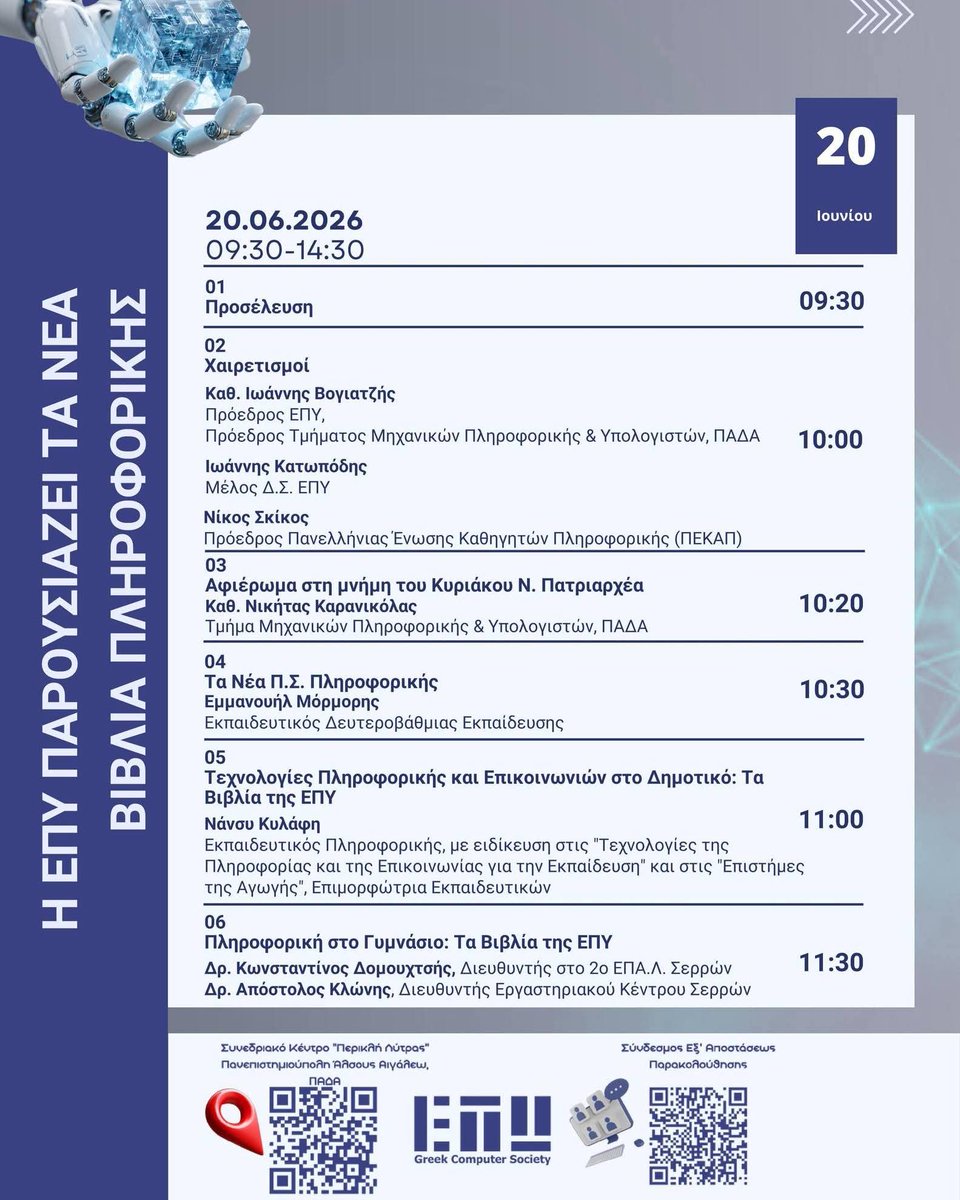 Η ΕΠΥ ΠΑΡΟΥΣΙΑΖΕΙ ΤΑ ΝΕΑ ΒΙΒΛΙΑ ΠΛΗΡΟΦΟΡΙΚΗΣ

20
Ιουνίου

20.06.2026
09:30-14:30

01
Προσέλευση
09:30

02
Χαιρετισμοί
Καθ. Ιωάννης Βογιατζής
Πρόεδρος ΕΠΥ,
Πρόεδρος Τμήματος Μηχανικών Πληροφορικής & Υπολογιστών, ΠΑΔΑ
Ιωάννης Κατωπόδης
Μέλος Δ.Σ. ΕΠΥ
Νίκος Σκίκος
Πρόεδρος Πανελλήνιας Ένωσης Καθηγητών Πληροφορικής (ΠΕΚΑΠ)
10:00

03
Αφιέρωμα στη μνήμη του Κυριάκου Ν. Πατριαρχέα
Καθ. Νικήτας Καρανικόλας
Τμήμα Μηχανικών Πληροφορικής & Υπολογιστών, ΠΑΔΑ
10:20

04
Τα Νέα Π.Σ. Πληροφορικής
Εμμανουήλ Μόρμορης
Εκπαιδευτικός Δευτεροβάθμιας Εκπαίδευσης
10:30

05
Τεχνολογίες Πληροφορικής και Επικοινωνιών στο Δημοτικό: Τα Βιβλία της ΕΠΥ
Νάνσυ Κυλάφη
Εκπαιδευτικός Πληροφορικής, με ειδίκευση στις "Τεχνολογίες της Πληροφορίας και της Επικοινωνίας για την Εκπαίδευση" και στις "Επιστήμες της Αγωγής", Επιμορφώτρια Εκπαιδευτικών
11:00

06
Πληροφορική στο Γυμνάσιο: Τα Βιβλία της ΕΠΥ
Δρ. Κωνσταντίνος Δομουχτσής, Διευθυντής στο 2ο ΕΠΑ.Λ. Σερρών
Δρ. Απόστολος Κλώνης, Διευθυντής Εργαστηριακού Κέντρου Σερρών
11:30

Συνεδριακό Κέντρο "Περικλή Λύτρας" Πανεπιστημιούπολη Άλσους Αιγάλεω, ΠΑΔΑ

ΕΠΥ
Greek Computer Society

Σύνδεσμος Εξ' Αποστάσεως Παρακολούθησης